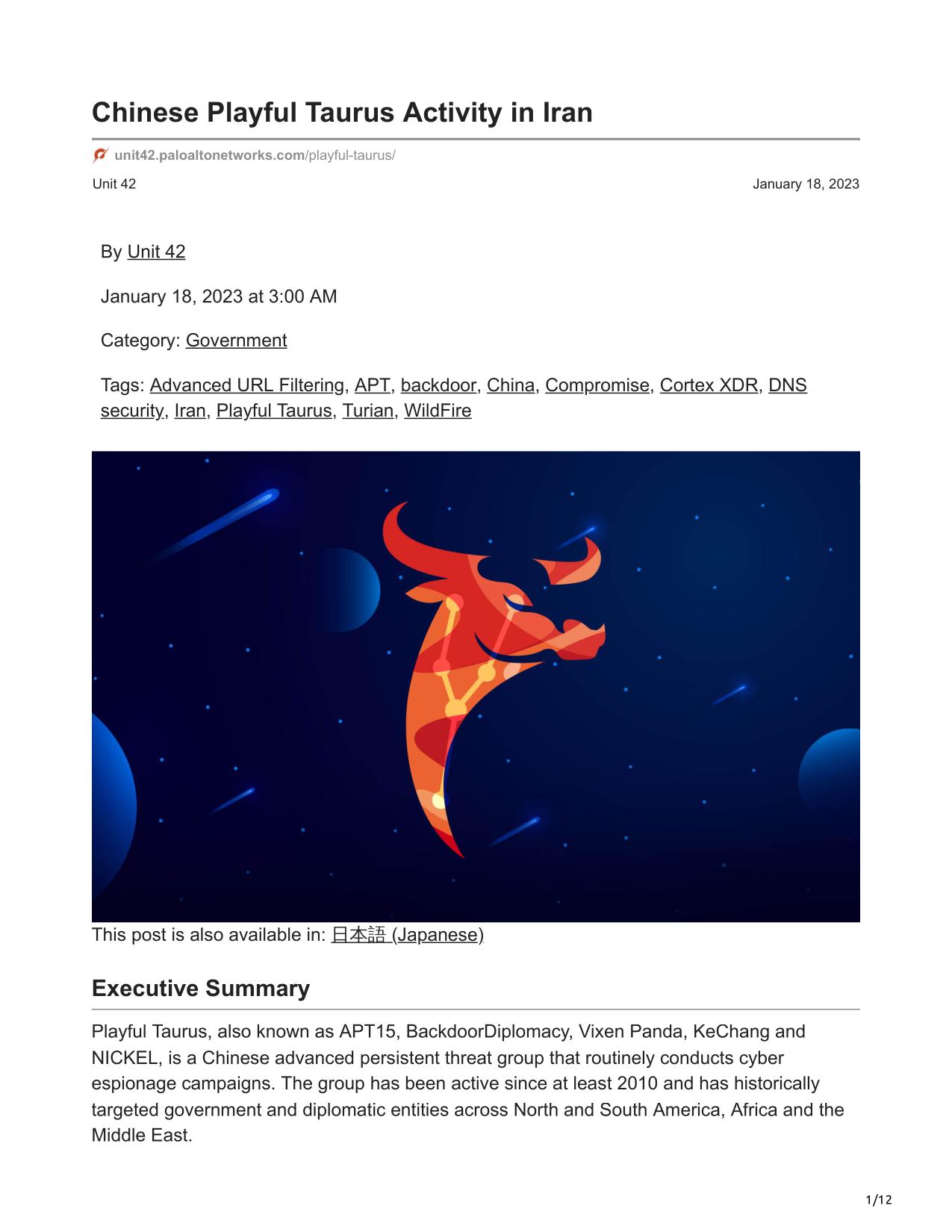 Chinese Playful Taurus Activity in Iran

unit42.paloaltonetworks.com/playful-taurus/

Unit 42

January 18, 2023

By Unit 42

January 18, 2023 at 3:00 AM

Category: Government

Tags: Advanced URL Filtering, APT, backdoor, China, Compromise, Cortex XDR, DNS security, Iran, Playful Taurus, Turian, WildFire

This post is also available in: 日本語 (Japanese)

Executive Summary

Playful Taurus, also known as APT15, BackdoorDiplomacy, Vixen Panda, KeChang and NICKEL, is a Chinese advanced persistent threat group that routinely conducts cyber espionage campaigns. The group has been active since at least 2010 and has historically targeted government and diplomatic entities across North and South America, Africa and the Middle East.

1/12